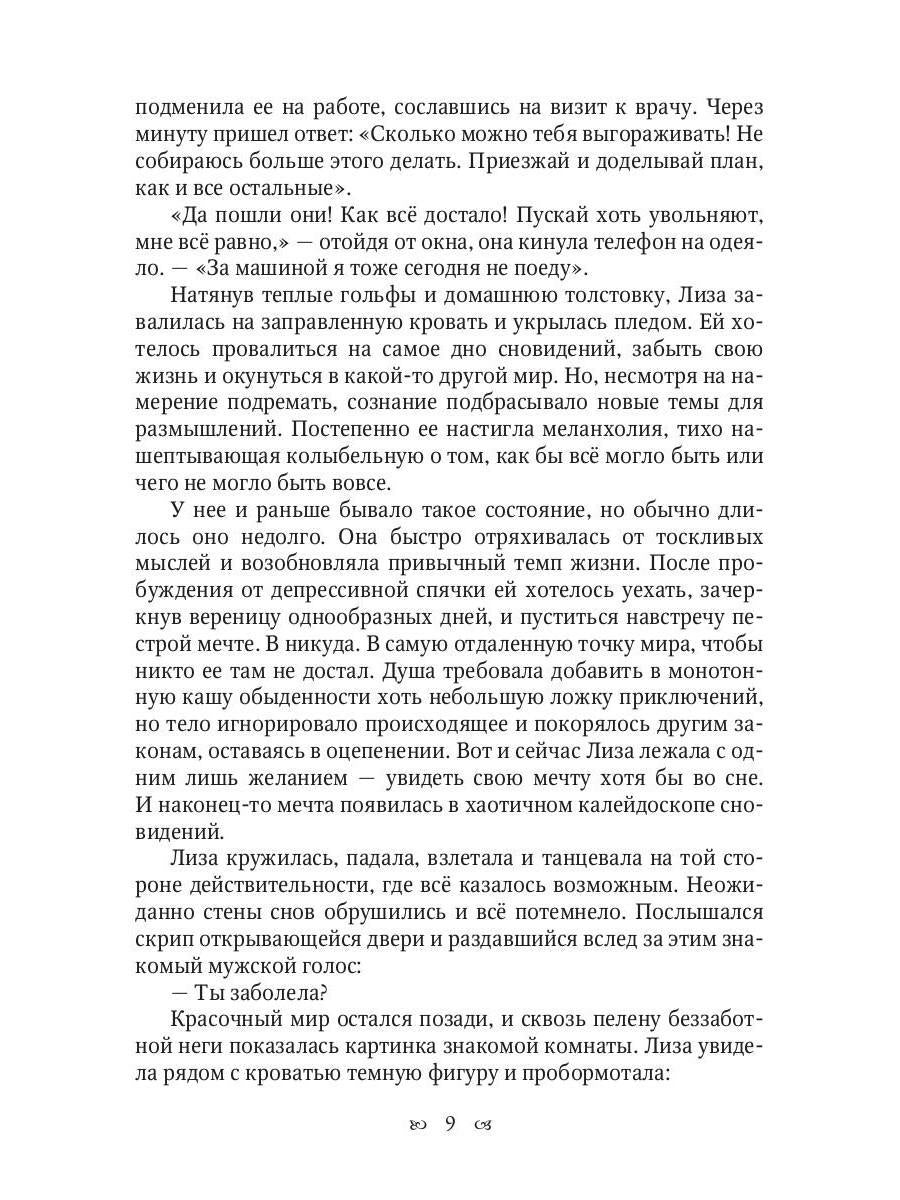 подменила ее на работе, сославшись на визит к врачу. Через минуту пришел ответ: «Сколько можно тебя выгораживать! Не собираюсь больше этого делать. Приезжай и доделывай план, как и все остальные».

«Да пошли они! Как всё достало! Пускай хоть увольняют, мне всё равно,» — отойдя от окна, она кинула телефон на одеяло. — «За машиной я тоже сегодня не поеду».

Натянув теплые гольфы и домашнюю толстовку, Лиза завалилась на заправленную кровать и укрылась пледом. Ей хотелось провалиться на самое дно сновидений, забыть свою жизнь и окунуться в какой-то другой мир. Но, несмотря на намерение подремать, сознание подбрасывало новые темы для размышлений. Постепенно ее настигла меланхолия, тихо нашептывающая колыбельную о том, как бы всё могло быть или чего не могло быть вовсе.

У нее и раньше бывало такое состояние, но обычно длилось оно недолго. Она быстро отряхивалась от тоскливых мыслей и возобновляла привычный темп жизни. После пробуждения от депрессивной спячки ей хотелось уехать, зачеркнув вереницу однообразных дней, и пуститься навстречу пестрой мечте. В никуда. В самую отдаленную точку мира, чтобы никто ее там не достал. Душа требовала добавить в монотонную кашу обыденности хоть небольшую ложку приключений, но тело игнорировало происходящее и покорялось другим законам, оставаясь в оцепенении. Вот и сейчас Лиза лежала с одним лишь желанием — увидеть свою мечту хотя бы во сне. И наконец-то мечта появилась в хаотичном калейдоскопе сновидений.

Лиза кружилась, падала, взлетала и танцевала на той стороне действительности, где всё казалось возможным. Неожиданно стены снов обрушились и всё потемнело. Послышался скрип открывающейся двери и раздавшийся вслед за этим знакомый мужской голос:

— Ты заболела?

Красочный мир остался позади, и сквозь пелену беззаботной неги показалась картинка знакомой комнаты. Лиза увидела рядом с кроватью темную фигуру и пробормотала:

9